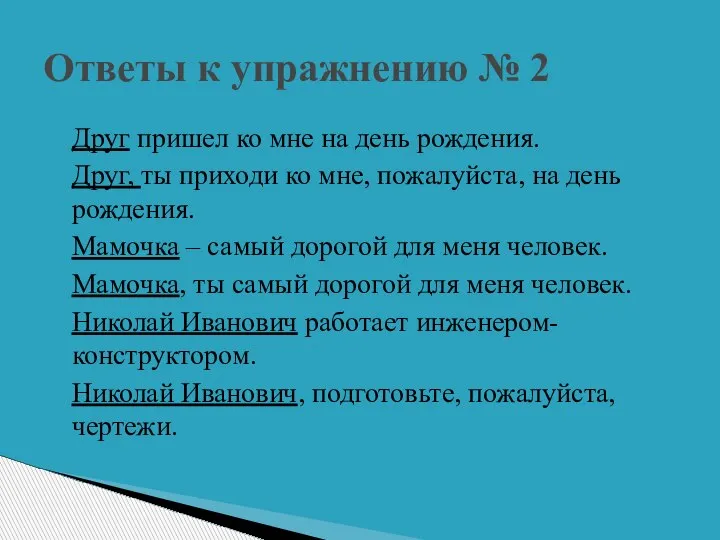 Ответы к упражнению № 2

Друг пришел ко мне на день рождения.

Друг, ты приходи ко мне, пожалуйста, на день рождения.

Мамочка – самый дорогой для меня человек.

Мамочка, ты самый дорогой для меня человек.

Николай Иванович работает инженером-конструктором.

Николай Иванович, подготовьте, пожалуйста, чертежи.